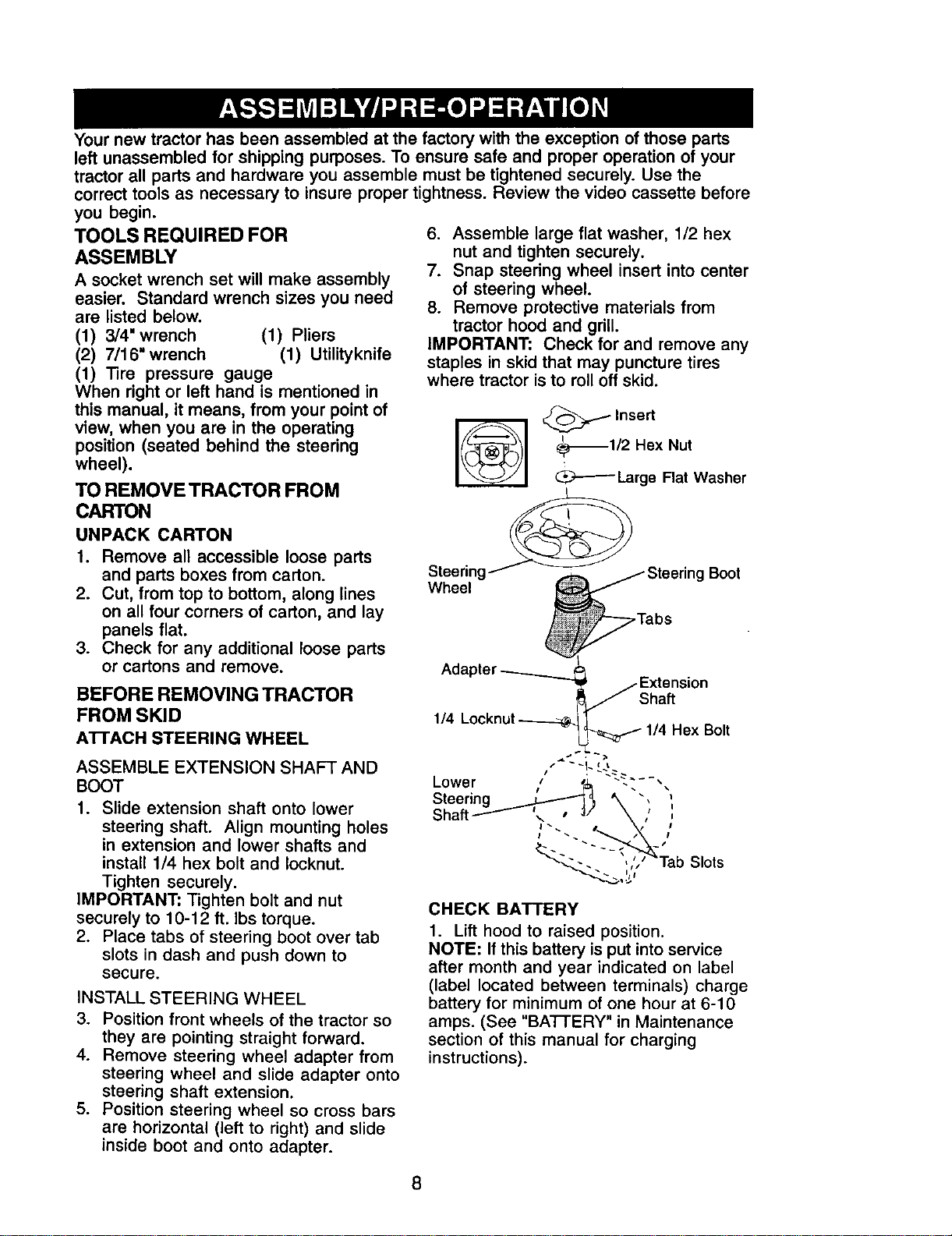 ASSEMBLY/PRE-OPERATION

Your new tractor has been assembled at the factory with the exception of those parts left unassembled for shipping purposes. To ensure safe and proper operation of your tractor all parts and hardware you assemble must be tightened securely. Use the correct tools as necessary to insure proper tightness. Review the video cassette before you begin.

TOOLS REQUIRED FOR ASSEMBLY

A socket wrench set will make assembly easier. Standard wrench sizes you need are listed below.
(1) 3/4" wrench (1) Pliers
(2) 7/16" wrench (1) Utilityknife
(1) Tire pressure gauge
When right or left hand is mentioned in this manual, it means, from your point of view, when you are in the operating position (seated behind the steering wheel).

TO REMOVE TRACTOR FROM CARTON

UNPACK CARTON

1. Remove all accessible loose parts and parts boxes from carton.
2. Cut, from top to bottom, along lines on all four corners of carton, and lay panels flat.
3. Check for any additional loose parts or cartons and remove.

BEFORE REMOVING TRACTOR FROM SKID

ATTACH STEERING WHEEL

ASSEMBLE EXTENSION SHAFT AND BOOT

1. Slide extension shaft onto lower steering shaft. Align mounting holes in extension and lower shafts and install 1/4 hex bolt and locknut. Tighten securely.
IMPORTANT: Tighten bolt and nut securely to 10-12 ft. lbs torque.
2. Place tabs of steering boot over tab slots in dash and push down to secure.

INSTALL STEERING WHEEL

3. Position front wheels of the tractor so they are pointing straight forward.
4. Remove steering wheel adapter from steering wheel and slide adapter onto steering shaft extension.
5. Position steering wheel so cross bars are horizontal (left to right) and slide inside boot and onto adapter.
6. Assemble large flat washer, 1/2 hex nut and tighten securely.
7. Snap steering wheel insert into center of steering wheel.
8. Remove protective materials from tractor hood and grill.
IMPORTANT: Check for and remove any staples in skid that may puncture tires where tractor is to roll off skid.

Insert
1/2 Hex Nut
Large Flat Washer
Steering Wheel
Steering Boot
Tabs
Adapter
Extension Shaft
1/4 Locknut
1/4 Hex Bolt
Lower Steering Shaft
Tab Slots

CHECK BATTERY

1. Lift hood to raised position.
NOTE: If this battery is put into service after month and year indicated on label (label located between terminals) charge battery for minimum of one hour at 6-10 amps. (See "BATTERY" in Maintenance section of this manual for charging instructions).

8